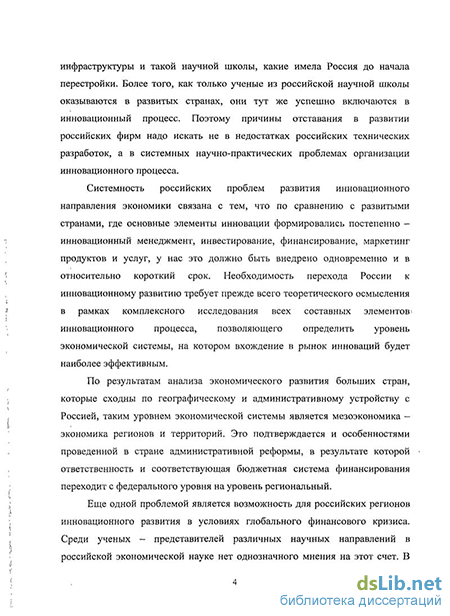 инфраструктуры и такой научной школы, какие имела Россия до начала перестройки. Более того, как только ученые из российской научной школы оказываются в развитых странах, они тут же успешно включаются в инновационный процесс. Поэтому причины отставания в развитии российских фирм надо искать не в недостатках российских технических разработок, а в системных научно-практических проблемах организации инновационного процесса.

Системность российских проблем развития инновационного направления экономики связана с тем, что по сравнению с развитыми странами, где основные элементы инновации формировались постепенно – инновационный менеджмент, инвестирование, финансирование, маркетинг продуктов и услуг, у нас это должно быть внедрено одновременно и в относительно короткий срок. Необходимость перехода России к инновационному развитию требует прежде всего теоретического осмысления в рамках комплексного исследования всех составных элементов инновационного процесса, позволяющего определить уровень экономической системы, на котором вхождение в рынок инноваций будет наиболее эффективным.

По результатам анализа экономического развития больших стран, которые сходны по географическому и административному устройству с Россией, таким уровнем экономической системы является мезоэкономика – экономика регионов и территорий. Это подтверждается и особенностями проведенной в стране административной реформы, в результате которой ответственность и соответствующая бюджетная система финансирования переходит с федерального уровня на уровень региональный.

Еще одной проблемой является возможность для российских регионов инновационного развития в условиях глобального финансового кризиса. Среди ученых – представителей различных научных направлений в российской экономической науке нет однозначного мнения на этот счет. В

4

dsLib.net
библиотека диссертаций